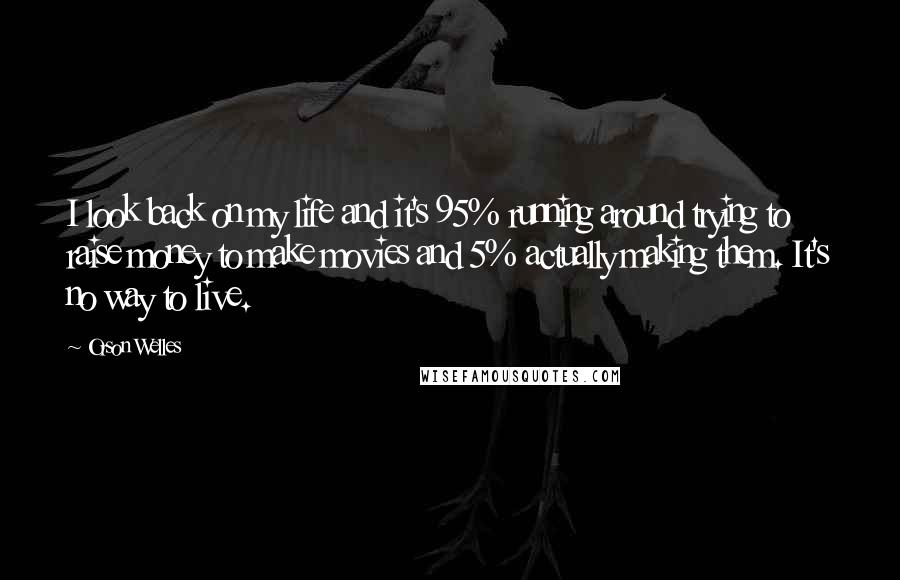 I look back on my life and it's 95% running around trying to raise money to make movies and 5% actually making them. It's no way to live.

~ Orson Welles

WISEFAMOUSQUOTES.COM